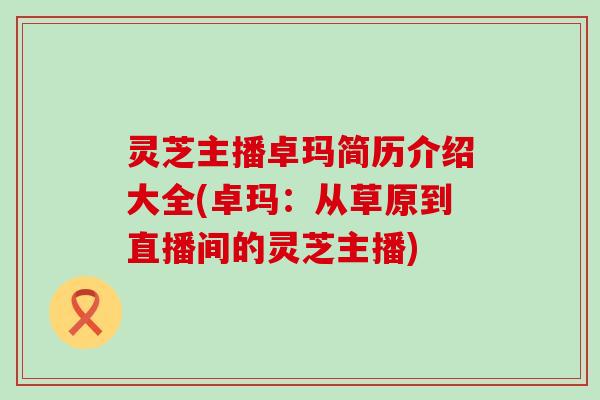 灵芝主播卓玛简历介绍大全(卓玛：从草原到直播间的灵芝主播)